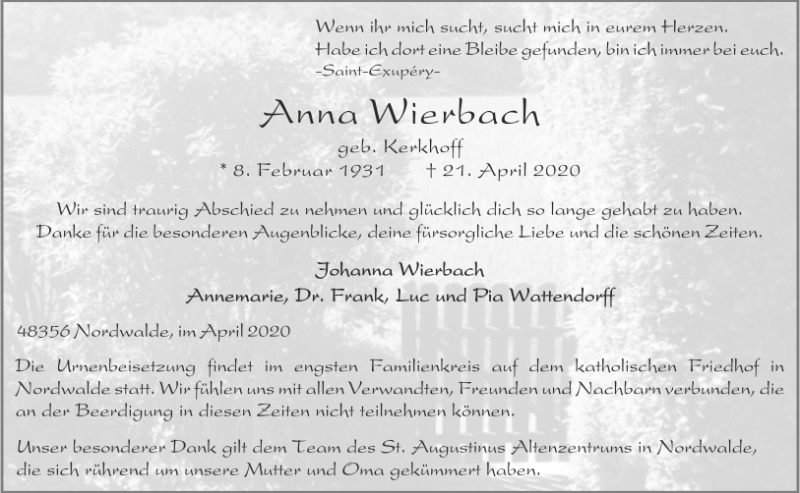 Wenn ihr mich sucht, sucht mich in eurem Herzen.
Habe ich dort eine Bleibe gefunden, bin ich immer bei euch.
-Saint-Exupéry-

Anna Wierbach

geb. Kerkhoff
* 8. Februar 1931 † 21. April 2020

Wir sind traurig Abschied zu nehmen und glücklich dich so lange gehabt zu haben.
Danke für die besonderen Augenblicke, deine fürsorgliche Liebe und die schönen Zeiten.

Johanna Wierbach
Annemarie, Dr. Frank, Luc und Pia Wattendorff

48356 Nordwalde, im April 2020

Die Urnenbeisetzung findet im engsten Familienkreis auf dem katholischen Friedhof in Nordwalde statt. Wir fühlen uns mit allen Verwandten, Freunden und Nachbarn verbunden, die an der Beerdigung in diesen Zeiten nicht teilnehmen können.

Unser besonderer Dank gilt dem Team des St. Augustinus Altenzentrums in Nordwalde, die sich rührend um unsere Mutter und Oma gekümmert haben.